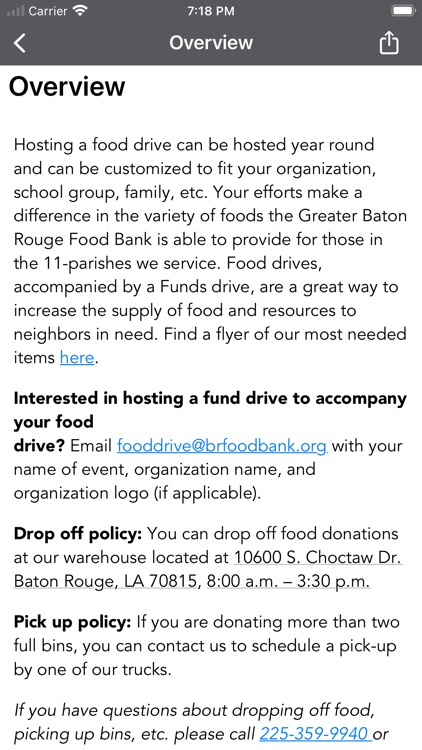 Carrier 7:18 PM

Overview

Overview

Hosting a food drive can be hosted year round and can be customized to fit your organization, school group, family, etc. Your efforts make a difference in the variety of foods the Greater Baton Rouge Food Bank is able to provide for those in the 11-parishes we service. Food drives, accompanied by a Funds drive, are a great way to increase the supply of food and resources to neighbors in need. Find a flyer of our most needed items here.

Interested in hosting a fund drive to accompany your food drive? Email fooddrive@brfoodbank.org with your name of event, organization name, and organization logo (if applicable).

Drop off policy: You can drop off food donations at our warehouse located at 10600 S. Choctaw Dr. Baton Rouge, LA 70815, 8:00 a.m. – 3:30 p.m.

Pick up policy: If you are donating more than two full bins, you can contact us to schedule a pick-up by one of our trucks.

If you have questions about dropping off food, picking up bins, etc. please call 225-359-9940 or